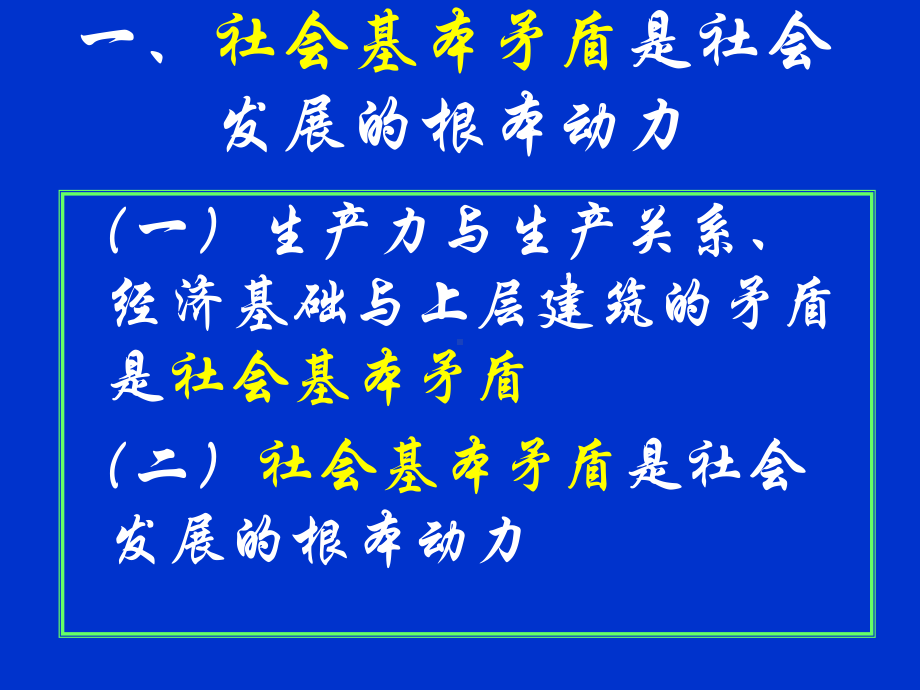 一、社会基本矛盾是社会发展的根本动力

（一）生产力与生产关系、经济基础与上层建筑的矛盾是社会基本矛盾

（二）社会基本矛盾是社会发展的根本动力